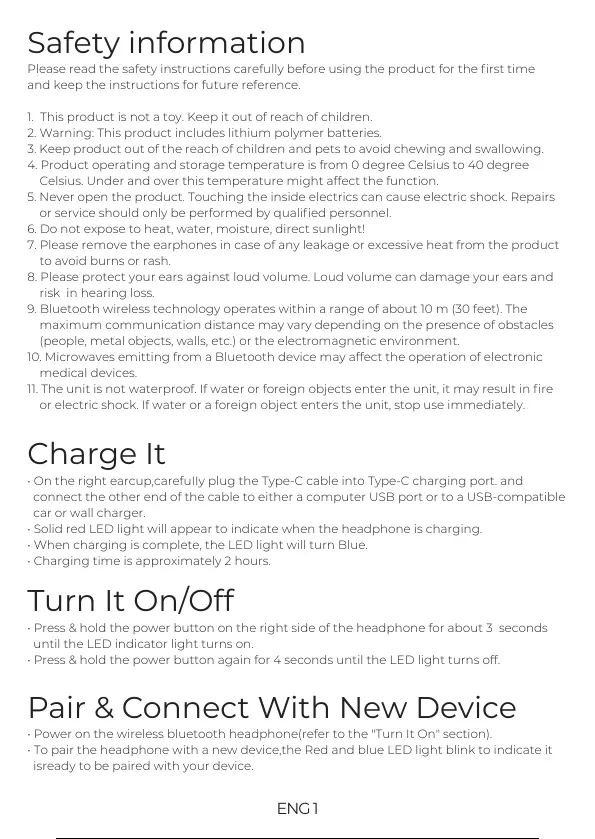 Safety information

Please read the safety instructions carefully before using the product for the first time and keep the instructions for future reference.

1. This product is not a toy. Keep it out of reach of children.
2. Warning: This product includes lithium polymer batteries.
3. Keep product out of the reach of children and pets to avoid chewing and swallowing.
4. Product operating and storage temperature is from 0 degree Celsius to 40 degree Celsius. Under and over this temperature might affect the function.
5. Never open the product. Touching the inside electrics can cause electric shock. Repairs or service should only be performed by qualified personnel.
6. Do not expose to heat, water, moisture, direct sunlight!
7. Please remove the earphones in case of any leakage or excessive heat from the product to avoid burns or rash.
8. Please protect your ears against loud volume. Loud volume can damage your ears and risk in hearing loss.
9. Bluetooth wireless technology operates within a range of about 10 m (30 feet). The maximum communication distance may vary depending on the presence of obstacles (people, metal objects, walls, etc.) or the electromagnetic environment.
10. Microwaves emitting from a Bluetooth device may affect the operation of electronic medical devices.
11. The unit is not waterproof. If water or foreign objects enter the unit, it may result in fire or electric shock. If water or a foreign object enters the unit, stop use immediately.

Charge It

· On the right earcup,carefully plug the Type-C cable into Type-C charging port. and connect the other end of the cable to either a computer USB port or to a USB-compatible car or wall charger.
· Solid red LED light will appear to indicate when the headphone is charging.
· When charging is complete, the LED light will turn Blue.
· Charging time is approximately 2 hours.

Turn It On/Off

· Press & hold the power button on the right side of the headphone for about 3 seconds until the LED indicator light turns on.
· Press & hold the power button again for 4 seconds until the LED light turns off.

Pair & Connect With New Device

· Power on the wireless bluetooth headphone(refer to the "Turn It On" section).
· To pair the headphone with a new device,the Red and blue LED light blink to indicate it isready to be paired with your device.

ENG 1